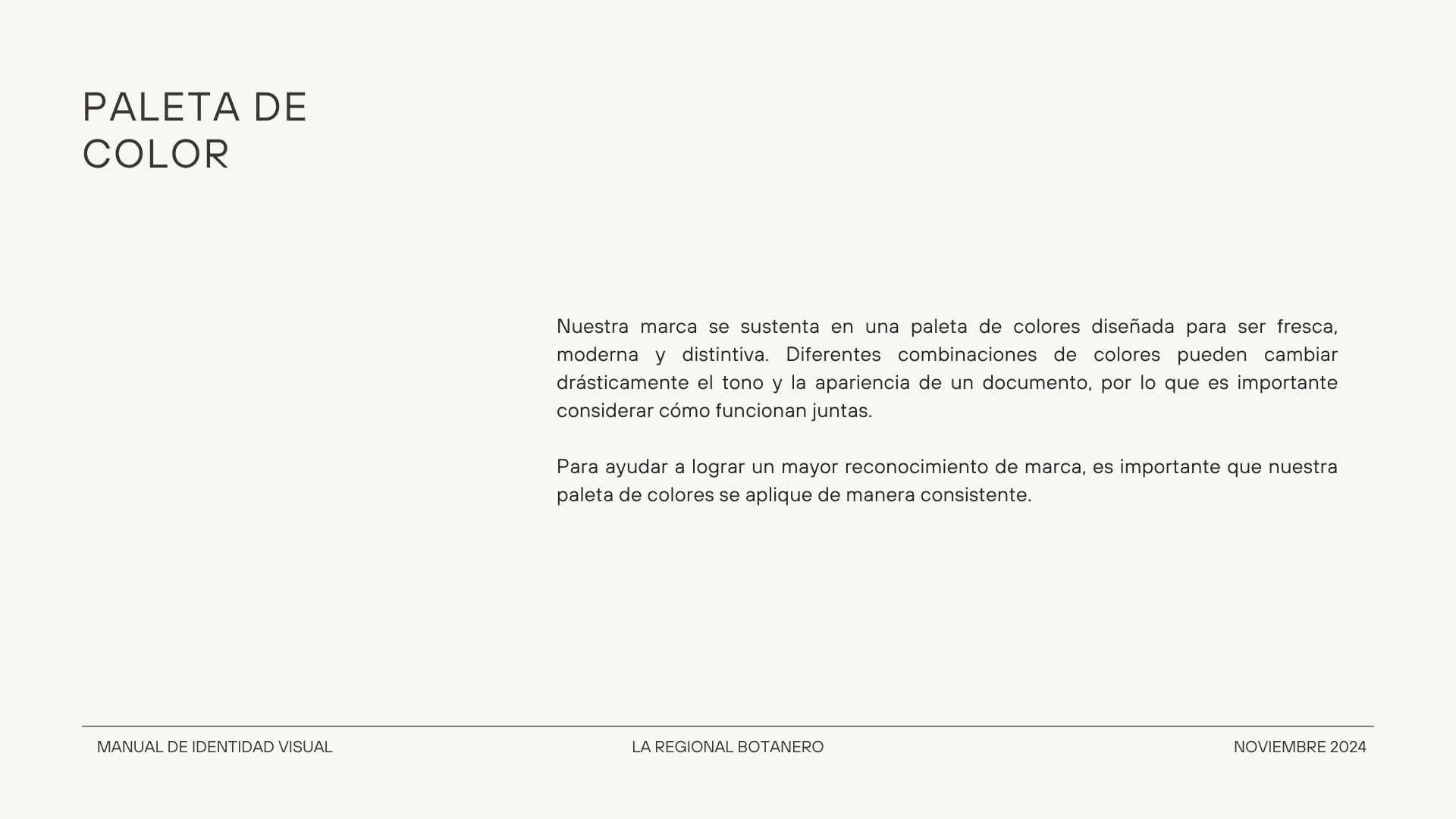 PALETA DE
COLOR

Nuestra marca se sustenta en una paleta de colores diseñada para ser fresca, moderna y distintiva. Diferentes combinaciones de colores pueden cambiar drásticamente el tono y la apariencia de un documento, por lo que es importante considerar cómo funcionan juntas.

Para ayudar a lograr un mayor reconocimiento de marca, es importante que nuestra paleta de colores se aplique de manera consistente.

MANUAL DE IDENTIDAD VISUAL LA REGIONAL BOTANERO NOVIEMBRE 2024